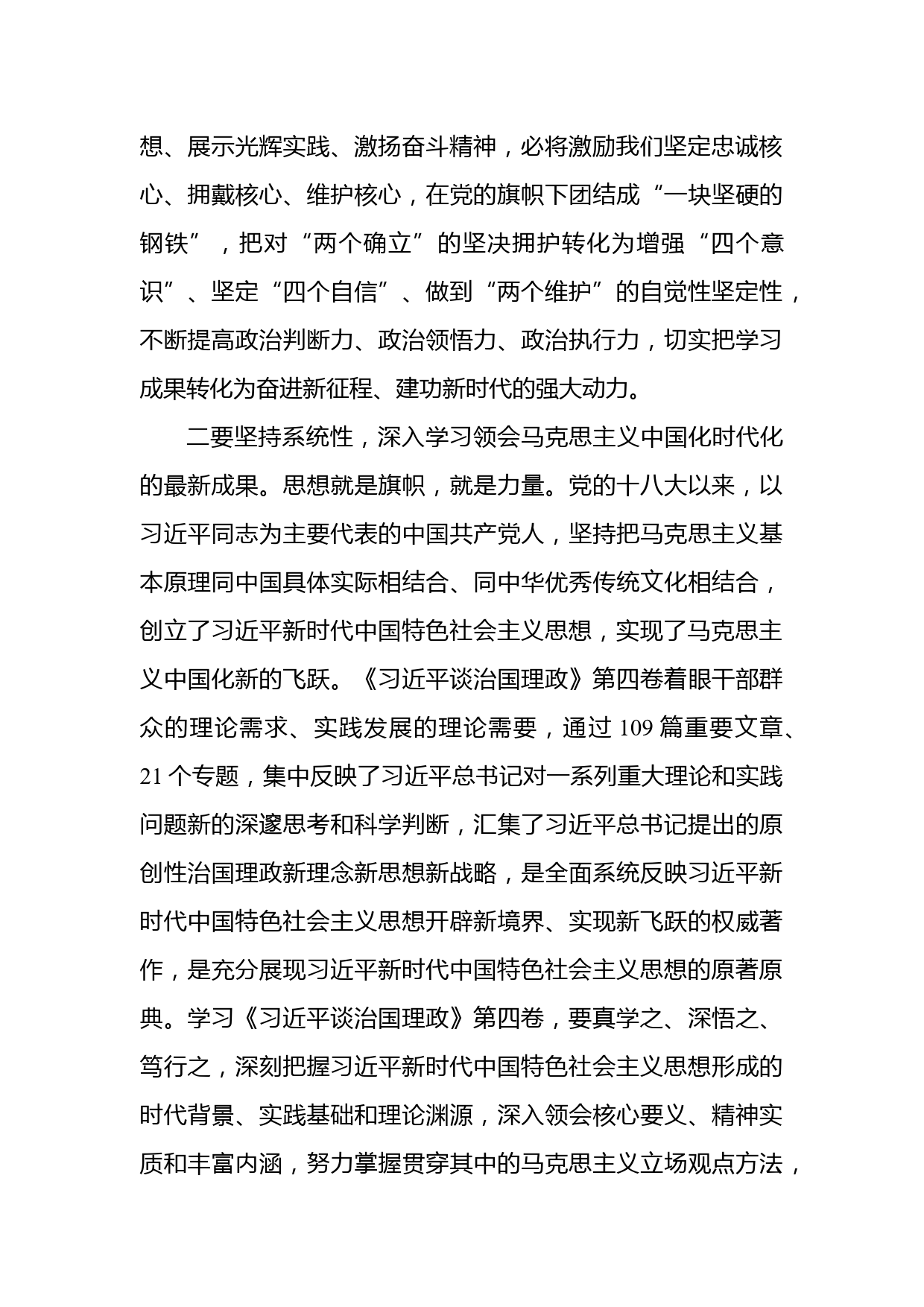 想、展示光辉实践、激扬奋斗精神，必将激励我们坚定忠诚核心、拥戴核心、维护核心，在党的旗帜下团结成“一块坚硬的钢铁”，把对“两个确立”的坚决拥护转化为增强“四个意识”、坚定“四个自信”、做到“两个维护”的自觉性坚定性，不断提高政治判断力、政治领悟力、政治执行力，切实把学习成果转化为奋进新征程、建功新时代的强大动力。

二要坚持系统性，深入学习领会马克思主义中国化时代化的最新成果。思想就是旗帜，就是力量。党的十八大以来，以习近平同志为主要代表的中国共产党人，坚持把马克思主义基本原理同中国具体实际相结合、同中华优秀传统文化相结合，创立了习近平新时代中国特色社会主义思想，实现了马克思主义中国化新的飞跃。《习近平谈治国理政》第四卷着眼干部群众的理论需求、实践发展的理论需要，通过 109 篇重要文章、21 个专题，集中反映了习近平总书记对一系列重大理论和实践问题新的深邃思考和科学判断，汇集了习近平总书记提出的原创性治国理政新理念新思想新战略，是全面系统反映习近平新时代中国特色社会主义思想开辟新境界、实现新飞跃的权威著作，是充分展现习近平新时代中国特色社会主义思想的原著原典。学习《习近平谈治国理政》第四卷，要真学之、深悟之、笃行之，深刻把握习近平新时代中国特色社会主义思想形成的时代背景、实践基础和理论渊源，深入领会核心要义、精神实质和丰富内涵，努力掌握贯穿其中的马克思主义立场观点方法，